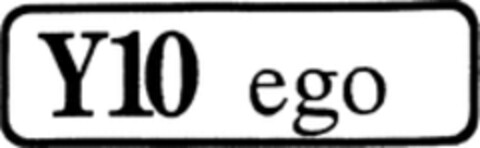 Y10 ego